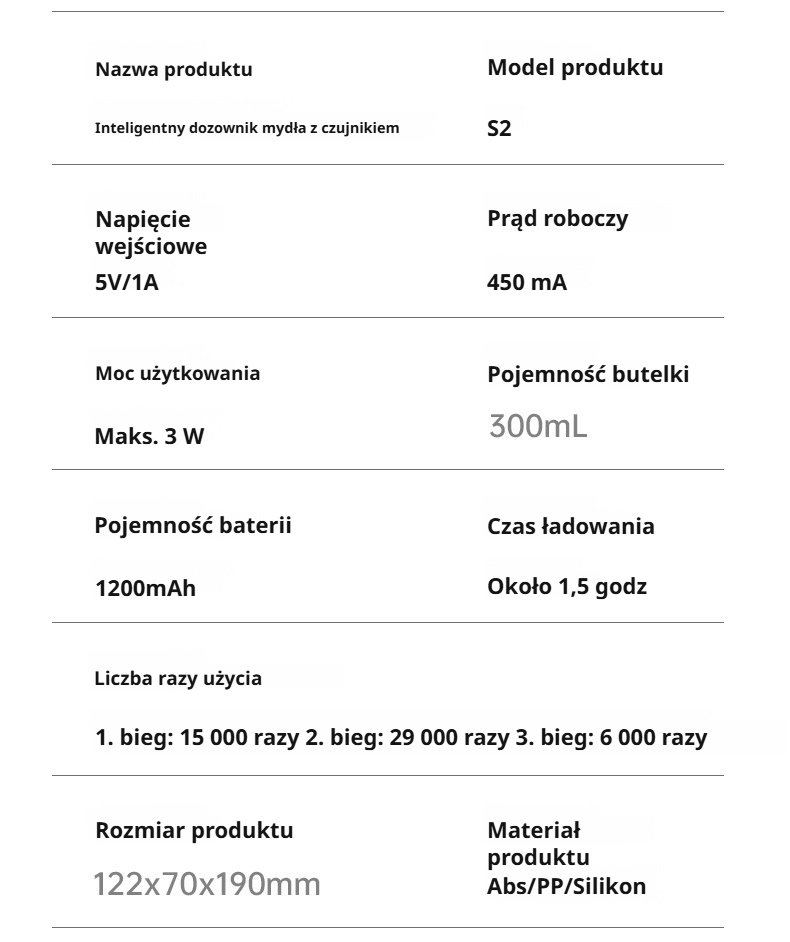 Nazwa produktu

Inteligentny dozownik mydła z czujnikiem

Model produktu

S2

Napięcie wejściowe

5V/1A

Prąd roboczy

450 mA

Moc użytkowania

Maks. 3 W

Pojemność butelki

300mL

Pojemność baterii

1200mAh

Czas ładowania

Około 1,5 godz

Liczba razy użycia

1. bieg: 15 000 razy 2. bieg: 29 000 razy 3. bieg: 6 000 razy

Rozmiar produktu

122x70x190mm

Materiał produktu

Abs/PP/Silikon